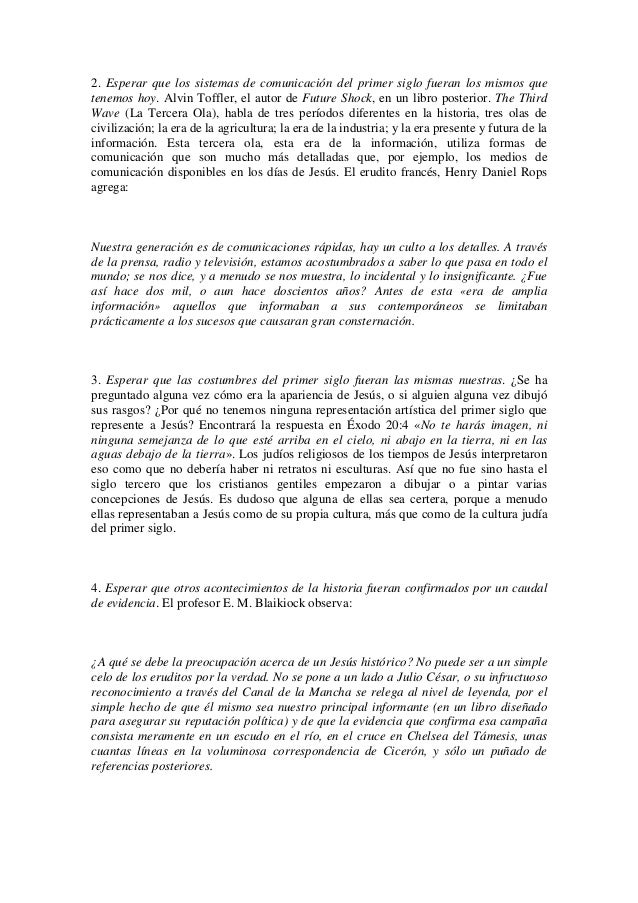 2. Esperar que los sistemas de comunicación del primer siglo fueran los mismos que tenemos hoy. Alvin Toffler, el autor de Future Shock, en un libro posterior. The Third Wave (La Tercera Ola), habla de tres períodos diferentes en la historia, tres olas de civilización; la era de la agricultura; la era de la industria; y la era presente y futura de la información. Esta tercera ola, esta era de la información, utiliza formas de comunicación que son mucho más detalladas que, por ejemplo, los medios de comunicación disponibles en los días de Jesús. El erudito francés, Henry Daniel Rops agrega:

Nuestra generación es de comunicaciones rápidas, hay un culto a los detalles. A través de la prensa, radio y televisión, estamos acostumbrados a saber lo que pasa en todo el mundo; se nos dice, y a menudo se nos muestra, lo incidental y lo insignificante. ¿Fue así hace dos mil, o aun hace doscientos años? Antes de esta «era de amplia información» aquellos que informaban a sus contemporáneos se limitaban prácticamente a los sucesos que causaran gran consternación.

3. Esperar que las costumbres del primer siglo fueran las mismas nuestras. ¿Se ha preguntado alguna vez cómo era la apariencia de Jesús, o si alguien alguna vez dibujó sus rasgos? ¿Por qué no tenemos ninguna representación artística del primer siglo que represente a Jesús? Encontrará la respuesta en Éxodo 20:4 «No te harás imagen, ni ninguna semejanza de lo que esté arriba en el cielo, ni abajo en la tierra, ni en las aguas debajo de la tierra». Los judíos religiosos de los tiempos de Jesús interpretaron eso como que no debería haber ni retratos ni esculturas. Así que no fue sino hasta el siglo tercero que los cristianos gentiles empezaron a dibujar o a pintar varias concepciones de Jesús. Es dudoso que alguna de ellas sea certera, porque a menudo ellas representaban a Jesús como de su propia cultura, más que como de la cultura judía del primer siglo.

4. Esperar que otros acontecimientos de la historia fueran confirmados por un caudal de evidencia. El profesor E. M. Blaikiock observa:

¿A qué se debe la preocupación acerca de un Jesús histórico? No puede ser a un simple celo de los eruditos por la verdad. No se pone a un lado a Julio César, o su infructuoso reconocimiento a través del Canal de la Mancha se relega al nivel de leyenda, por el simple hecho de que él mismo sea nuestro principal informante (en un libro diseñado para asegurar su reputación política) y de que la evidencia que confirma esa campaña consista meramente en un escudo en el río, en el cruce en Chelsea del Támesis, unas cuantas líneas en la voluminosa correspondencia de Cicerón, y sólo un puñado de referencias posteriores.